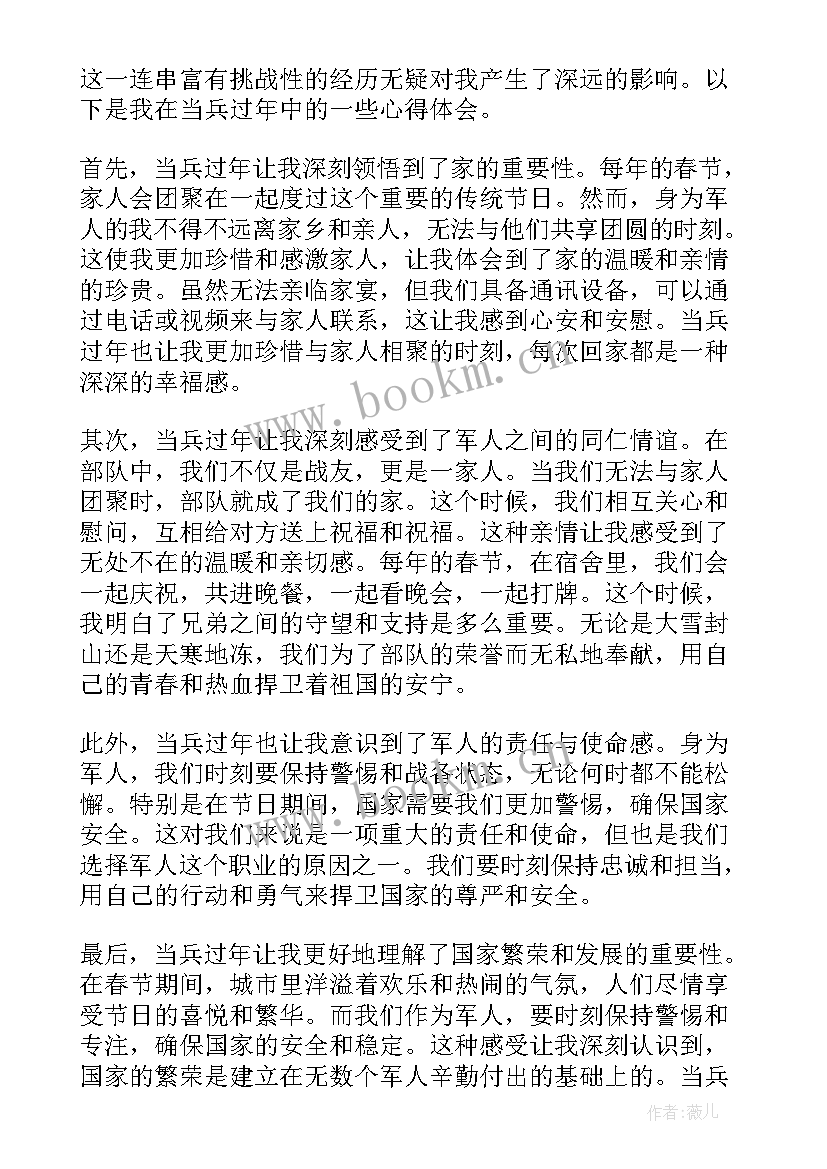 这一连串富有挑战性的经历无疑对我产生了深远的影响。以下是我在当兵过年中的一些心得体会。

首先，当兵过年让我深刻领悟到了家的重要性。每年的春节，家人会团聚在一起度过这个重要的传统节日。然而，身为军人的我不得不远离家乡和亲人，无法与他们共享团圆的时刻。这使我更加珍惜和感激家人，让我体会到了家的温暖和亲情的珍贵。虽然无法亲临家宴，但我们具备通讯设备，可以通过电话或视频来与家人联系，这让我感到心安和安慰。当兵过年也让我更加珍惜与家人相聚的时刻，每次回家都是一种深深的幸福感。

其次，当兵过年让我深刻感受到了军人之间的同仁情谊。在部队中，我们不仅是战友，更是一家人。当我们无法与家人团聚时，部队就成了我们的家。这个时候，我们相互关心和慰问，互相给对方送上祝福和祝福。这种亲情让我感受到了无处不在的温暖和亲切感。每年的春节，在宿舍里，我们会一起庆祝，共进晚餐，一起看晚会，一起打牌。这个时候，我明白了兄弟之间的守望和支持是多么重要。无论是大雪封山还是天寒地冻，我们为了部队的荣誉而无私地奉献，用自己的青春和热血捍卫着祖国的安宁。

此外，当兵过年也让我意识到了军人的责任与使命感。身为军人，我们时刻要保持警惕和战备状态，无论何时都不能松懈。特别是在节日期间，国家需要我们更加警惕，确保国家安全。这对我们来说是一项重大的责任和使命，但也是我们选择军人这个职业的原因之一。我们要时刻保持忠诚和担当，用自己的行动和勇气来捍卫国家的尊严和安全。

最后，当兵过年让我更好地理解了国家繁荣和发展的重要性。在春节期间，城市里洋溢着欢乐和热闹的气氛，人们尽情享受节日的喜悦和繁华。而我们作为军人，要时刻保持警惕和专注，确保国家的安全和稳定。这种感受让我深刻认识到，国家的繁荣是建立在无数个军人辛勤付出的基础上的。当兵

www.bookm.cn

作者：薇儿